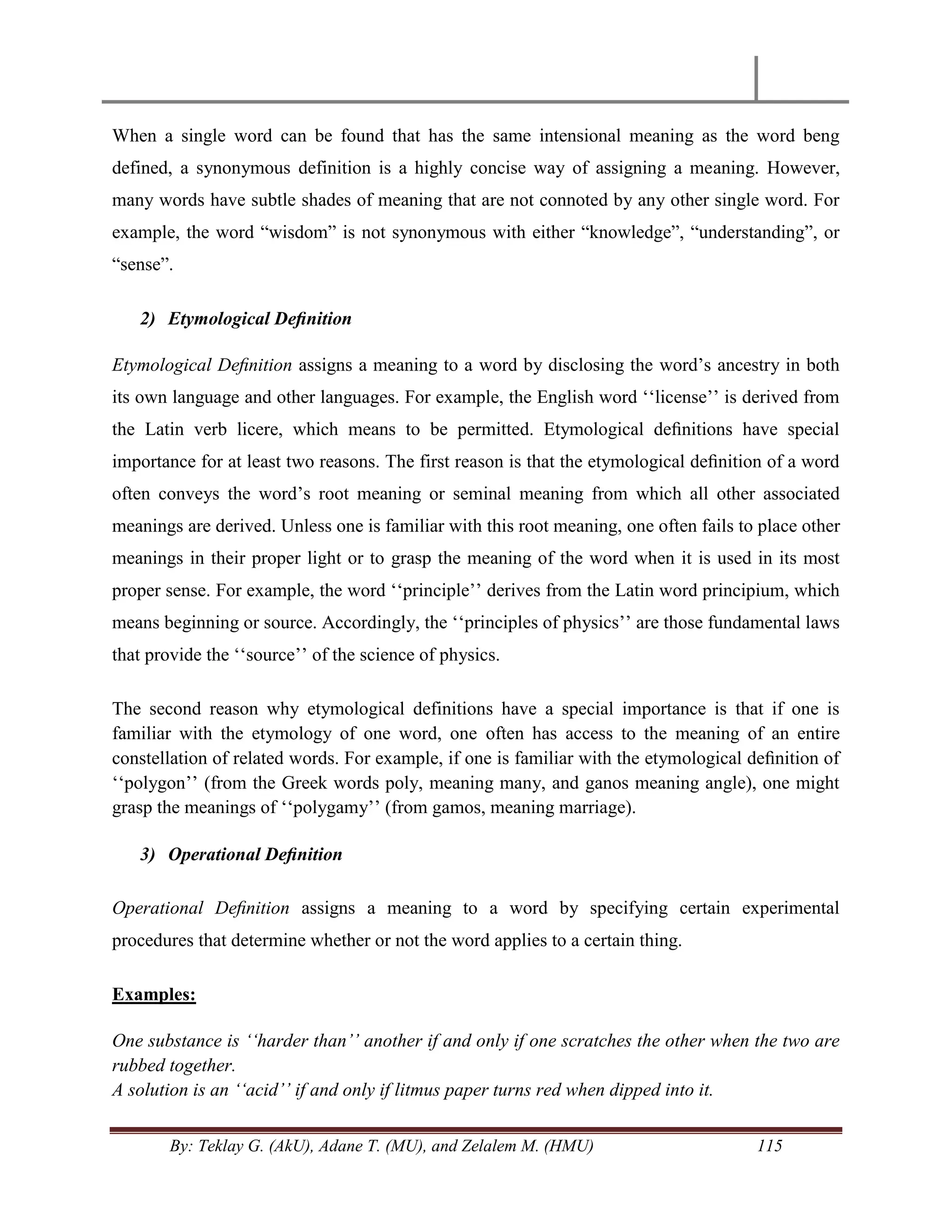 When a single word can be found that has the same intensional meaning as the word beng defined, a synonymous definition is a highly concise way of assigning a meaning. However, many words have subtle shades of meaning that are not connoted by any other single word. For example, the word “wisdom” is not synonymous with either “knowledge”, “understanding”, or “sense”.

2) Etymological Definition

Etymological Definition assigns a meaning to a word by disclosing the word’s ancestry in both its own language and other languages. For example, the English word ‘‘license’’ is derived from the Latin verb licere, which means to be permitted. Etymological definitions have special importance for at least two reasons. The first reason is that the etymological definition of a word often conveys the word’s root meaning or seminal meaning from which all other associated meanings are derived. Unless one is familiar with this root meaning, one often fails to place other meanings in their proper light or to grasp the meaning of the word when it is used in its most proper sense. For example, the word ‘‘principle’’ derives from the Latin word principium, which means beginning or source. Accordingly, the ‘‘principles of physics’’ are those fundamental laws that provide the ‘‘source’’ of the science of physics.

The second reason why etymological definitions have a special importance is that if one is familiar with the etymology of one word, one often has access to the meaning of an entire constellation of related words. For example, if one is familiar with the etymological definition of ‘‘polygon’’ (from the Greek words poly, meaning many, and ganos meaning angle), one might grasp the meanings of ‘‘polygamy’’ (from gamos, meaning marriage).

3) Operational Definition

Operational Definition assigns a meaning to a word by specifying certain experimental procedures that determine whether or not the word applies to a certain thing.

Examples:

One substance is ‘‘harder than’’ another if and only if one scratches the other when the two are rubbed together.
A solution is an ‘‘acid’’ if and only if litmus paper turns red when dipped into it.

By: Teklay G. (AkU), Adane T. (MU), and Zelalem M. (HMU) 115